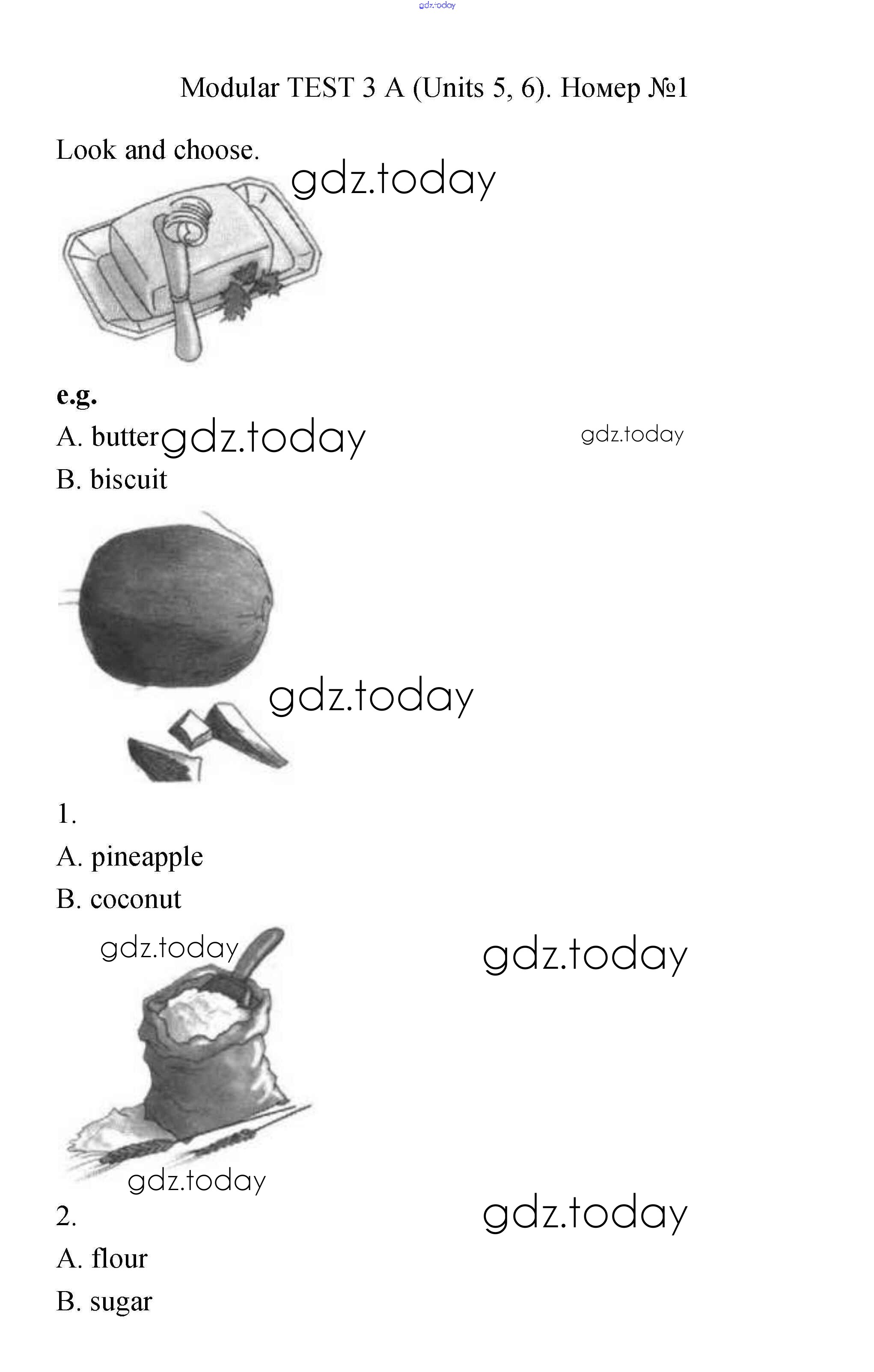 Modular TEST 3 A (Units 5, 6). Номер №1

Look and choose.

e.g.
A. butter
B. biscuit

1.
A. pineapple
B. coconut

2.
A. flour
B. sugar

gdz.today